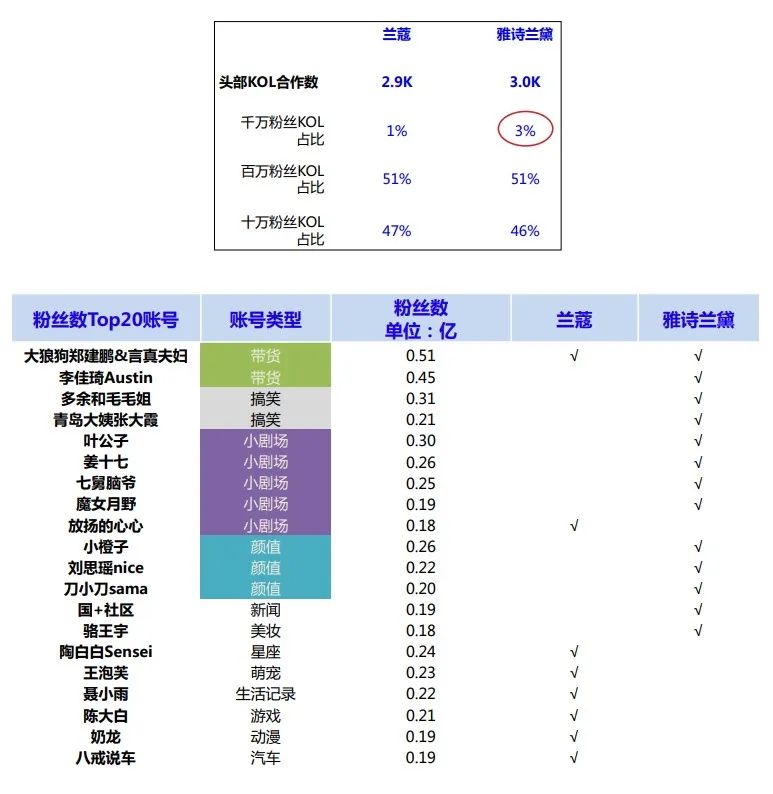 |  | 兰蔻 | 雅诗兰黛 |
|---|---|---|
| 头部KOL合作数 | 2.9K | 3.0K |
| 千万粉丝KOL占比 | 1% | 3% |
| 百万粉丝KOL占比 | 51% | 51% |
| 十万粉丝KOL占比 | 47% | 46% |

| 粉丝数Top20账号 | 账号类型 | 粉丝数 单位：亿 | 兰蔻 | 雅诗兰黛 |
|---|---|---|---|---|
| 大狼狗郑建鹏&言真夫妇 | 带货 | 0.51 | √ | √ |
| 李佳琦Austin | 带货 | 0.45 |  | √ |
| 多余和毛毛姐 | 搞笑 | 0.31 |  | √ |
| 青岛大姨张大霞 | 搞笑 | 0.21 |  | √ |
| 叶公子 | 小剧场 | 0.30 |  | √ |
| 姜十七 | 小剧场 | 0.26 |  | √ |
| 七舅脑爷 | 小剧场 | 0.25 |  | √ |
| 魔女月野 | 小剧场 | 0.19 |  | √ |
| 放扬的心心 | 小剧场 | 0.18 | √ |  |
| 小橙子 | 颜值 | 0.26 |  | √ |
| 刘思瑶nice | 颜值 | 0.22 |  | √ |
| 刀小刀sama | 颜值 | 0.20 |  | √ |
| 国+社区 | 新闻 | 0.19 |  | √ |
| 骆王宇 | 美妆 | 0.18 |  | √ |
| 陶白白Sensei | 星座 | 0.24 | √ |  |
| 王泡芙 | 萌宠 | 0.23 | √ |  |
| 聂小雨 | 生活记录 | 0.22 | √ |  |
| 陈大白 | 游戏 | 0.21 | √ |  |
| 奶龙 | 动漫 | 0.19 | √ |  |
| 八戒说车 | 汽车 | 0.19 | √ |  |